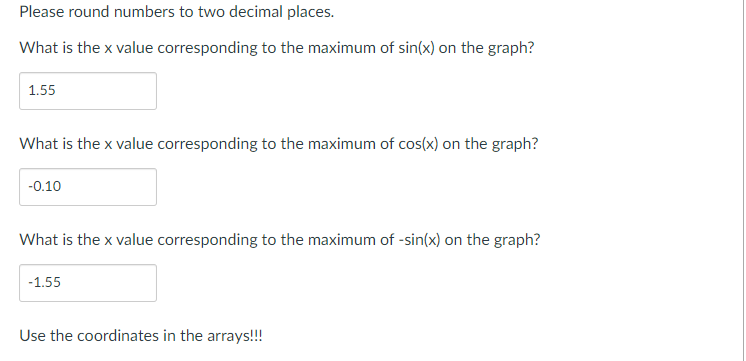 Please round numbers to two decimal places.

What is the x value corresponding to the maximum of sin(x) on the graph?

1.55

What is the x value corresponding to the maximum of cos(x) on the graph?

-0.10

What is the x value corresponding to the maximum of -sin(x) on the graph?

-1.55

Use the coordinates in the arrays!!!